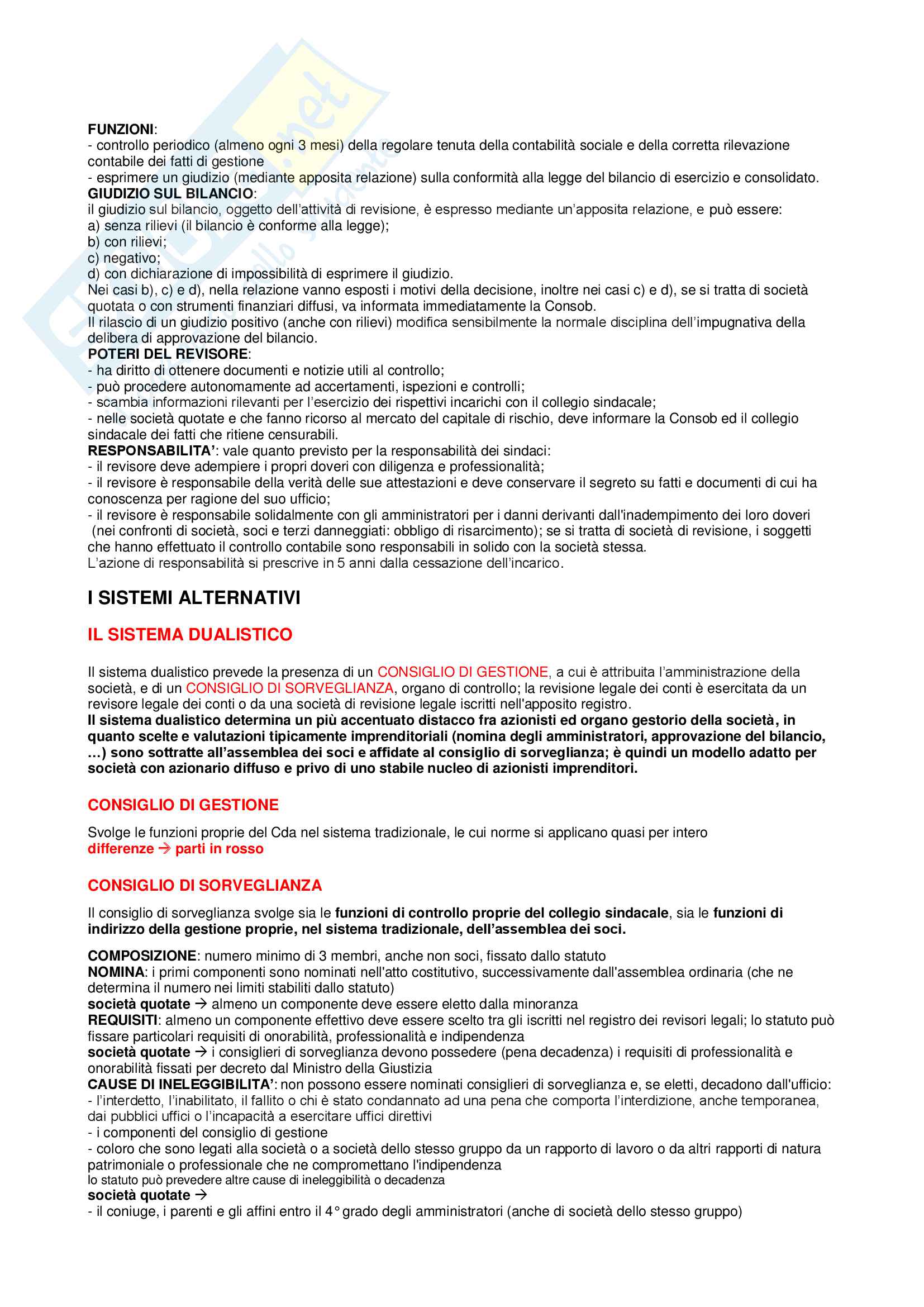 FUNZIONI:
- controllo periodico (almeno ogni 3 mesi) della regolare tenuta della contabilità sociale e della corretta rilevazione contabile dei fatti di gestione
- esprimere un giudizio (mediante apposita relazione) sulla conformità alla legge del bilancio di esercizio e consolidato.
GIUDIZIO SUL BILANCIO:
il giudizio sul bilancio, oggetto dell'attività di revisione, è espresso mediante un'apposita relazione, e può essere:
a) senza rilievi (il bilancio è conforme alla legge);
b) con rilievi;
c) negativo;
d) con dichiarazione di impossibilità di esprimere il giudizio.
Nei casi b), c) e d), nella relazione vanno esposti i motivi della decisione, inoltre nei casi c) e d), se si tratta di società quotata o con strumenti finanziari diffusi, va informata immediatamente la Consob.
Il rilascio di un giudizio positivo (anche con rilievi) modifica sensibilmente la normale disciplina dell'impugnativa della delibera di approvazione del bilancio.
POTERI DEL REVISORE:
- ha diritto di ottenere documenti e notizie utili al controllo;
- può procedere autonomamente ad accertamenti, ispezioni e controlli;
- scambia informazioni rilevanti per l'esercizio dei rispettivi incarichi con il collegio sindacale;
- nelle società quotate e che fanno ricorso al mercato del capitale di rischio, deve informare la Consob ed il collegio sindacale dei fatti che ritiene censurabili.
RESPONSABILITA': vale quanto previsto per la responsabilità dei sindaci:
- il revisore deve adempiere i propri doveri con diligenza e professionalità;
- il revisore è responsabile della verità delle sue attestazioni e deve conservare il segreto su fatti e documenti di cui ha conoscenza per ragione del suo ufficio;
- il revisore è responsabile solidalmente con gli amministratori per i danni derivanti dall'inadempimento dei loro doveri (nei confronti di società, soci e terzi danneggiati: obbligo di risarcimento); se si tratta di società di revisione, i soggetti che hanno effettuato il controllo contabile sono responsabili in solido con la società stessa.
L'azione di responsabilità si prescrive in 5 anni dalla cessazione dell'incarico.

I SISTEMI ALTERNATIVI

IL SISTEMA DUALISTICO

Il sistema dualistico prevede la presenza di un CONSIGLIO DI GESTIONE, a cui è attribuita l'amministrazione della società, e di un CONSIGLIO DI SORVEGLIANZA, organo di controllo; la revisione legale dei conti è esercitata da un revisore legale dei conti o da una società di revisione legale iscritti nell'apposito registro.
Il sistema dualistico determina un più accentuato distacco fra azionisti ed organo gestorio della società, in quanto scelte e valutazioni tipicamente imprenditoriali (nomina degli amministratori, approvazione del bilancio, …) sono sottratte all'assemblea dei soci e affidate al consiglio di sorveglianza; è quindi un modello adatto per società con azionario diffuso e privo di uno stabile nucleo di azionisti imprenditori.

CONSIGLIO DI GESTIONE

Svolge le funzioni proprie del Cda nel sistema tradizionale, le cui norme si applicano quasi per intero
differenze → parti in rosso

CONSIGLIO DI SORVEGLIANZA

Il consiglio di sorveglianza svolge sia le funzioni di controllo proprie del collegio sindacale, sia le funzioni di indirizzo della gestione proprie, nel sistema tradizionale, dell'assemblea dei soci.

COMPOSIZIONE: numero minimo di 3 membri, anche non soci, fissato dallo statuto
NOMINA: i primi componenti sono nominati nell'atto costitutivo, successivamente dall'assemblea ordinaria (che ne determina il numero nei limiti stabiliti dallo statuto)
società quotate → almeno un componente deve essere eletto dalla minoranza
REQUISITI: almeno un componente effettivo deve essere scelto tra gli iscritti nel registro dei revisori legali; lo statuto può fissare particolari requisiti di onorabilità, professionalità e indipendenza
società quotate → i consiglieri di sorveglianza devono possedere (pena decadenza) i requisiti di professionalità e onorabilità fissati per decreto dal Ministro della Giustizia
CAUSE DI INELEGGIBILITA': non possono essere nominati consiglieri di sorveglianza e, se eletti, decadono dall'ufficio:
- l'interdetto, l'inabilitato, il fallito o chi è stato condannato ad una pena che comporta l'interdizione, anche temporanea, dai pubblici uffici o l'incapacità a esercitare uffici direttivi
- i componenti del consiglio di gestione
- coloro che sono legati alla società o a società dello stesso gruppo da un rapporto di lavoro o da altri rapporti di natura patrimoniale o professionale che ne compromettano l'indipendenza
lo statuto può prevedere altre cause di ineleggibilità o decadenza
società quotate →
- il coniuge, i parenti e gli affini entro il 4° grado degli amministratori (anche di società dello stesso gruppo)